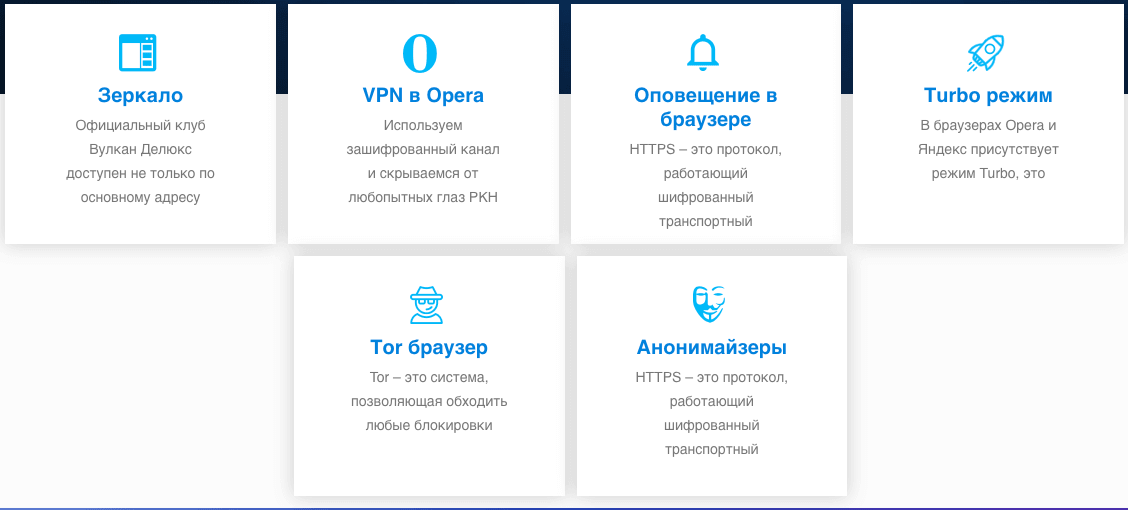 Зеркало

Официальный клуб Вулкан Делюкс доступен не только по основному адресу

VPN в Opera

Используем зашифрованный канал и скрываемся от любопытных глаз РКН

Оповещение в браузере

HTTPS – это протокол, работающий шифрованный транспортный

Turbo режим

В браузерах Opera и Яндекс присутствует режим Turbo, это

Tor браузер

Tor – это система, позволяющая обходить любые блокировки

Анонимайзеры

HTTPS – это протокол, работающий шифрованный транспортный